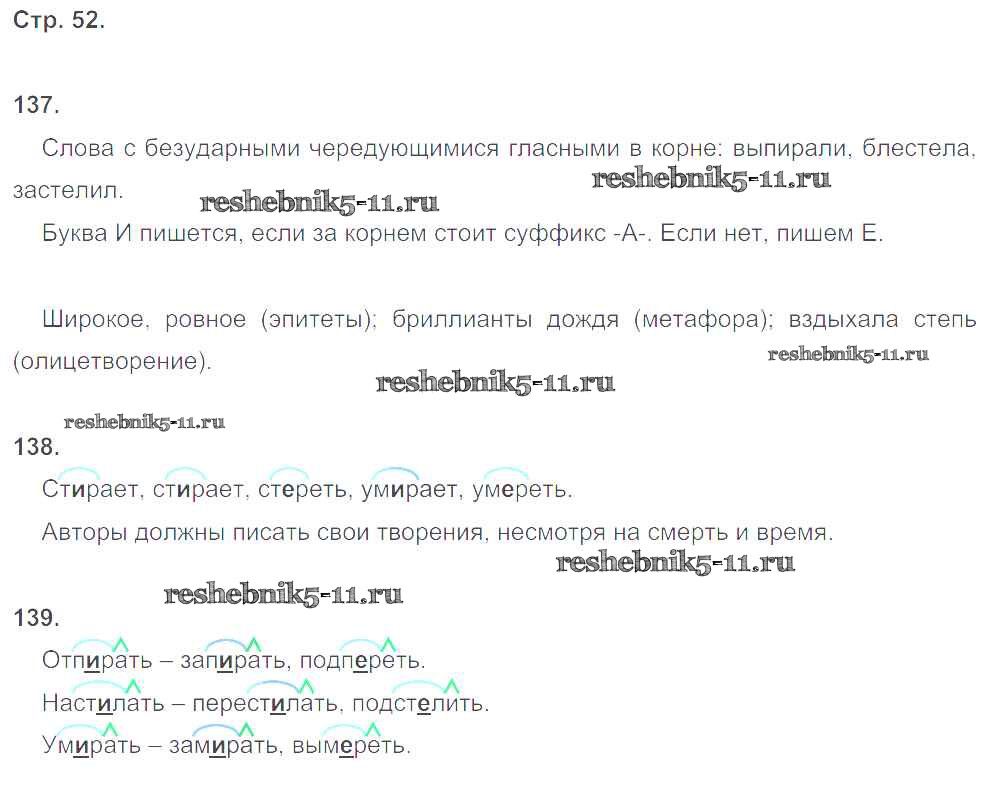 Стр. 52.

137.

Слова с безударными чередующимися гласными в корне: выпирали, блестела, застелил.

reshebnik5-11.ru

reshebnik5-11.ru

Буква И пишется, если за корнем стоит суффикс -А-. Если нет, пишем Е.

Широкое, ровное (эпитеты); бриллианты дождя (метафора); вздыхала степь (олицетворение).

reshebnik5-11.ru

reshebnik5-11.ru

reshebnik5-11.ru

138.

Стирает, стирает, стереть, умирает, умереть.

Авторы должны писать свои творения, несмотря на смерть и время.

reshebnik5-11.ru

reshebnik5-11.ru

139.

Отпирать – запирать, подпереть.

Настилать – перестилать, подстелить.

Умирать – замирать, вымереть.